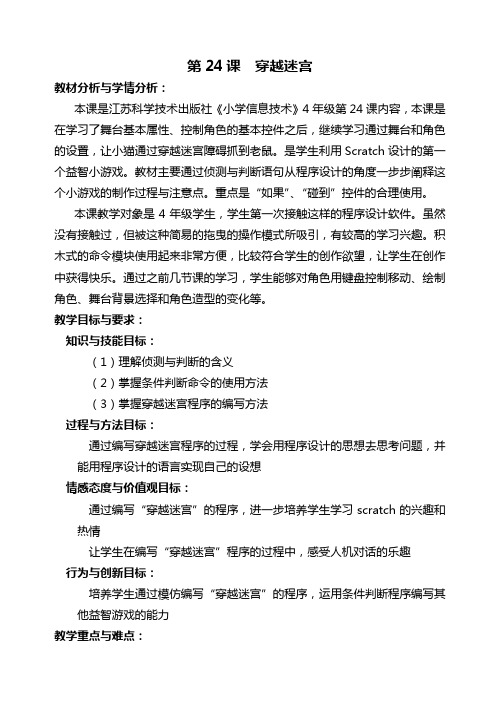 第 24 课　穿越迷宫

教材分析与学情分析：

本课是江苏科学技术出版社《小学信息技术》4 年级第 24 课内容，本课是在学习了舞台基本属性、控制角色的基本控件之后，继续学习通过舞台和角色的设置，让小猫通过穿越迷宫障碍抓到老鼠。是学生利用 Scratch 设计的第一个益智小游戏。教材主要通过侦测与判断语句从程序设计的角度一步步阐释这个小游戏的制作过程与注意点。重点是“如果”、“碰到”控件的合理使用。

本课教学对象是 4 年级学生，学生第一次接触这样的程序设计软件。虽然没有接触过，但被这种简易的拖曳的操作模式所吸引，有较高的学习兴趣。积木式的命令模块使用起来非常方便，比较符合学生的创作欲望，让学生在创作中获得快乐。通过之前几节课的学习，学生能够对角色用键盘控制移动、绘制角色、舞台背景选择和角色造型的变化等。

教学目标与要求：

知识与技能目标：

（1）理解侦测与判断的含义

（2）掌握条件判断命令的使用方法

（3）掌握穿越迷宫程序的编写方法

过程与方法目标：

通过编写穿越迷宫程序的过程，学会用程序设计的思想去思考问题，并能用程序设计的语言实现自己的设想

情感态度与价值观目标：

通过编写“穿越迷宫”的程序，进一步培养学生学习 scratch 的兴趣和热情

让学生在编写“穿越迷宫”程序的过程中，感受人机对话的乐趣

行为与创新目标：

培养学生通过模仿编写“穿越迷宫”的程序，运用条件判断程序编写其他益智游戏的能力

教学重点与难点：